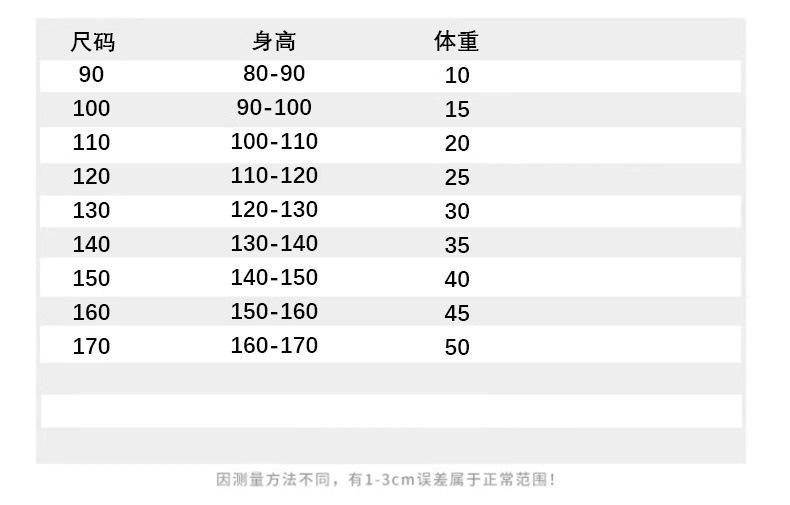 | 尺码 | 身高 | 体重 |
|---|---|---|
| 90 | 80-90 | 10 |
| 100 | 90-100 | 15 |
| 110 | 100-110 | 20 |
| 120 | 110-120 | 25 |
| 130 | 120-130 | 30 |
| 140 | 130-140 | 35 |
| 150 | 140-150 | 40 |
| 160 | 150-160 | 45 |
| 170 | 160-170 | 50 |

因测量方法不同，有1-3cm误差属于正常范围！